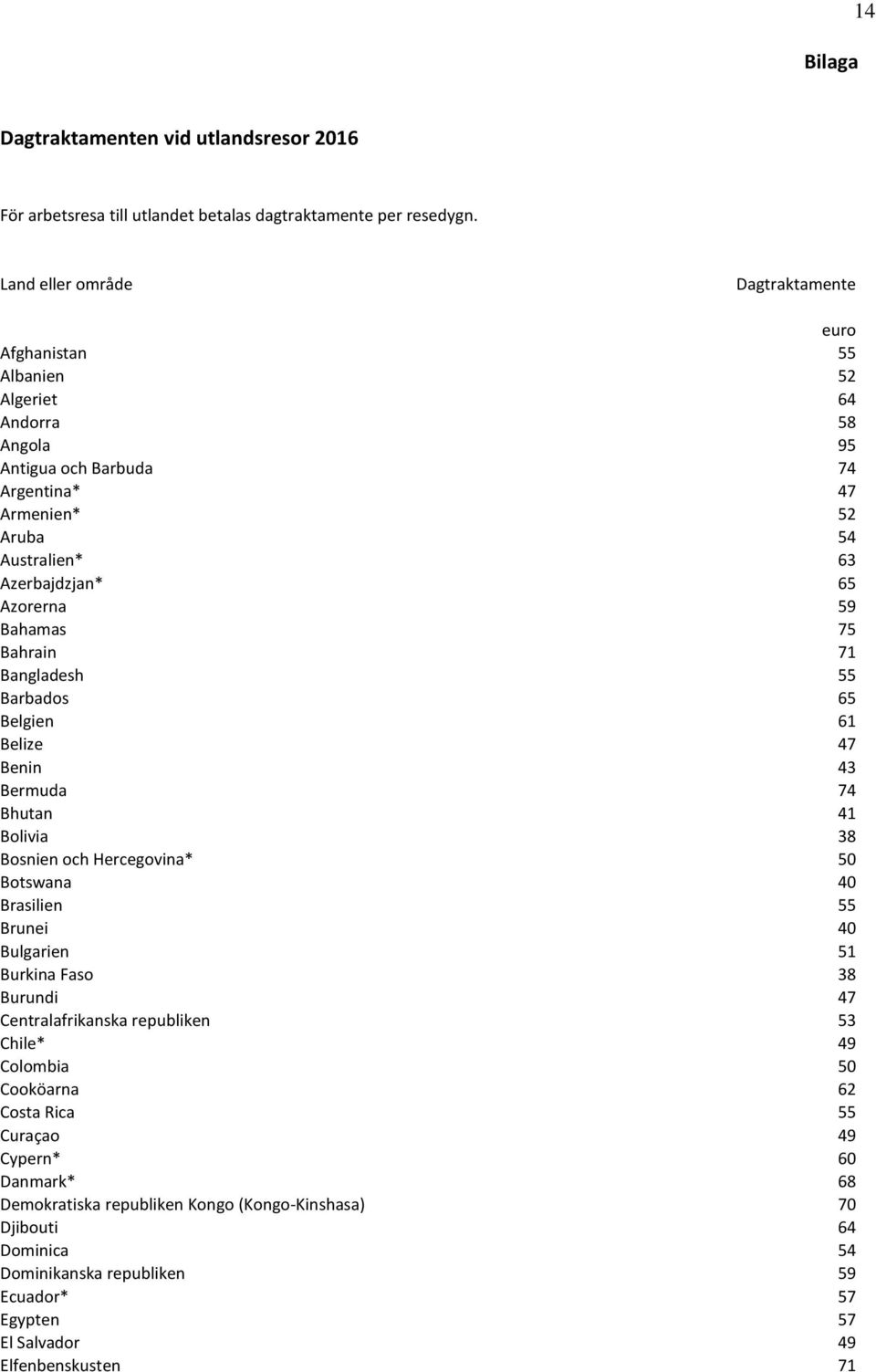 14

Bilaga

Dagtraktamenten vid utlandsresor 2016

För arbetsresa till utlandet betalas dagtraktamente per resedygn.

| Land eller område | Dagtraktamente |
|---|---|
| | euro |
| Afghanistan | 55 |
| Albanien | 52 |
| Algeriet | 64 |
| Andorra | 58 |
| Angola | 95 |
| Antigua och Barbuda | 74 |
| Argentina* | 47 |
| Armenien* | 52 |
| Aruba | 54 |
| Australien* | 63 |
| Azerbajdzjan* | 65 |
| Azorerna | 59 |
| Bahamas | 75 |
| Bahrain | 71 |
| Bangladesh | 55 |
| Barbados | 65 |
| Belgien | 61 |
| Belize | 47 |
| Benin | 43 |
| Bermuda | 74 |
| Bhutan | 41 |
| Bolivia | 38 |
| Bosnien och Hercegovina* | 50 |
| Botswana | 40 |
| Brasilien | 55 |
| Brunei | 40 |
| Bulgarien | 51 |
| Burkina Faso | 38 |
| Burundi | 47 |
| Centralafrikanska republiken | 53 |
| Chile* | 49 |
| Colombia | 50 |
| Cooköarna | 62 |
| Costa Rica | 55 |
| Curaçao | 49 |
| Cypern* | 60 |
| Danmark* | 68 |
| Demokratiska republiken Kongo (Kongo-Kinshasa) | 70 |
| Djibouti | 64 |
| Dominica | 54 |
| Dominikanska republiken | 59 |
| Ecuador* | 57 |
| Egypten | 57 |
| El Salvador | 49 |
| Elfenbenskusten | 71 |